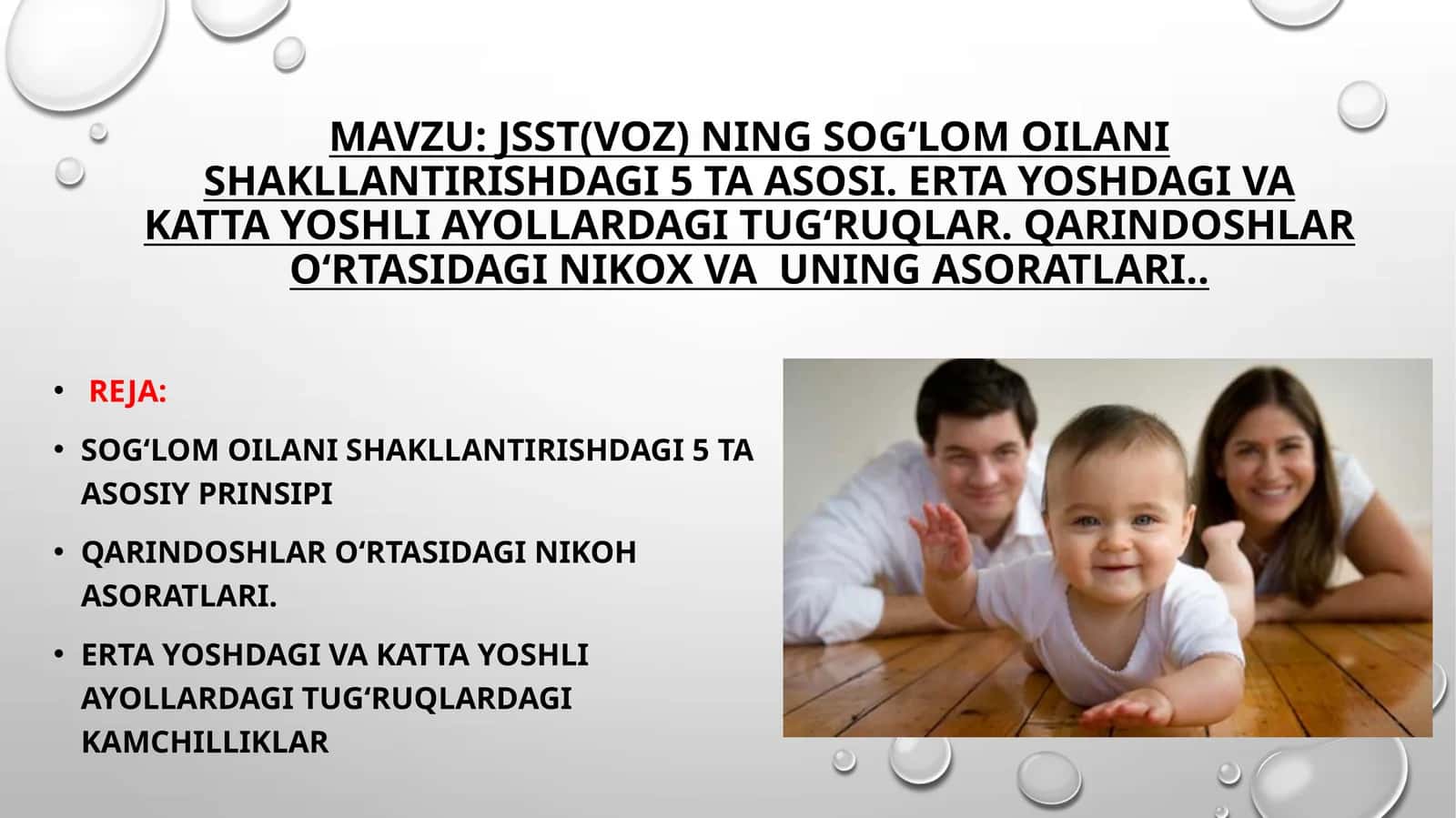 MAVZU: JSST(VOZ) NING SOG‘LOM OILANI SHAKLLANTIRISHDAGI 5 TA ASOSI. ERTA YOSHDAGI VA KATTA YOSHLI AYOLLARDAGI TUG‘RUQLAR. QARINDOSHLAR O‘RTASIDAGI NIKOX VA UNING ASORATLARI..

• REJA:
• SOG‘LOM OILANI SHAKLLANTIRISHDAGI 5 TA ASOSIY PRINSIPI
• QARINDOSHLAR O‘RTASIDAGI NIKOH ASORATLARI.
• ERTA YOSHDAGI VA KATTA YOSHLI AYOLLARDAGI TUG‘RUQLARDAGI KAMCHILLIKLAR